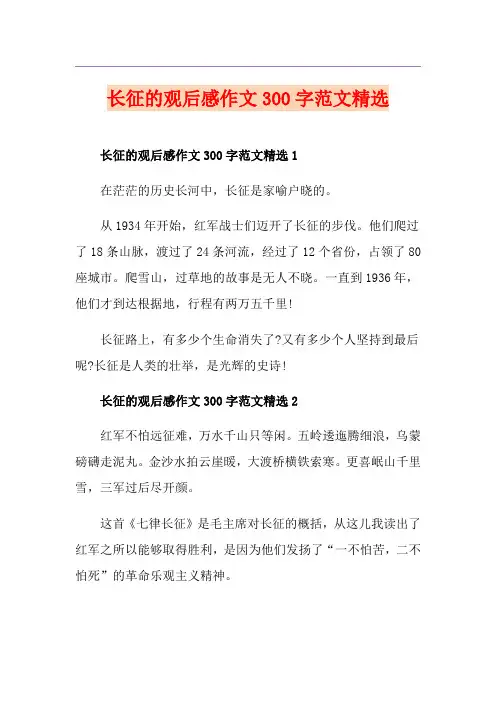 长征的观后感作文 300 字范文精选

长征的观后感作文 300 字范文精选 1

在茫茫的历史长河中，长征是家喻户晓的。

从 1934 年开始，红军战士们迈开了长征的步伐。他们爬过了 18 条山脉，渡过了 24 条河流，经过了 12 个省份，占领了 80 座城市。爬雪山，过草地的故事是无人不晓。一直到 1936 年，他们才到达根据地，行程有两万五千里!

长征路上，有多少个生命消失了?又有多少个人坚持到最后呢?长征是人类的壮举，是光辉的史诗!

长征的观后感作文 300 字范文精选 2

红军不怕远征难，万水千山只等闲。五岭逶迤腾细浪，乌蒙磅礴走泥丸。金沙水拍云崖暖，大渡桥横铁索寒。更喜岷山千里雪，三军过后尽开颜。

这首《七律长征》是毛主席对长征的概括，从这儿我读出了红军之所以能够取得胜利，是因为他们发扬了“一不怕苦，二不怕死”的革命乐观主义精神。